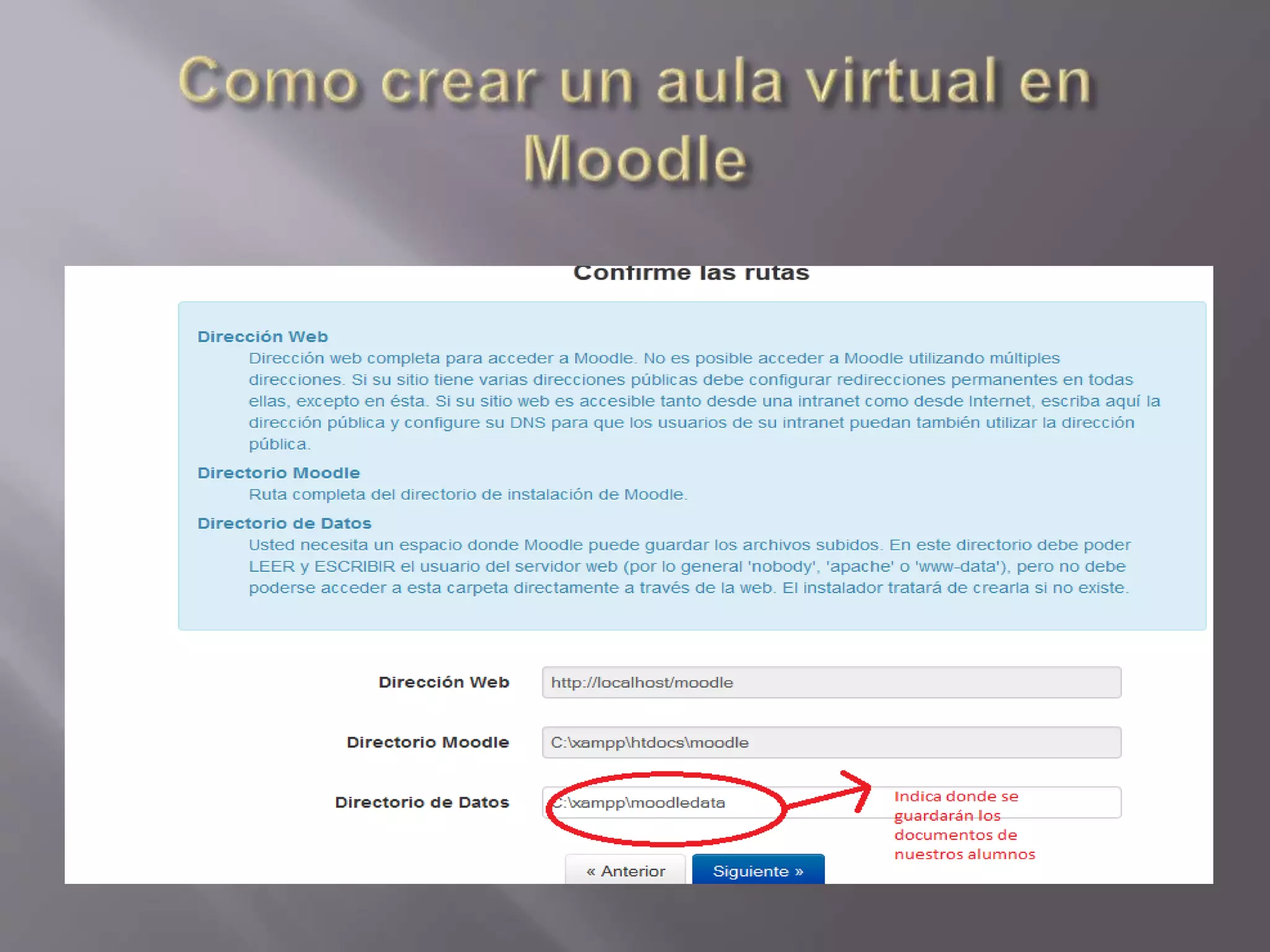 Como crear un aula virtual en Moodle

Confirme las rutas

Dirección Web
Dirección web completa para acceder a Moodle. No es posible acceder a Moodle utilizando múltiples direcciones. Si su sitio tiene varias direcciones públicas debe configurar redirecciones permanentes en todas ellas, excepto en ésta. Si su sitio web es accesible tanto desde una intranet como desde Internet, escriba aquí la dirección pública y configure su DNS para que los usuarios de su intranet puedan también utilizar la dirección pública.

Directorio Moodle
Ruta completa del directorio de instalación de Moodle.

Directorio de Datos
Usted necesita un espacio donde Moodle puede guardar los archivos subidos. En este directorio debe poder LEER y ESCRIBIR el usuario del servidor web (por lo general 'nobody', 'apache' o 'www-data'), pero no debe poderse acceder a esta carpeta directamente a través de la web. El instalador tratará de crearla si no existe.

Dirección Web
http://localhost/moodle

Directorio Moodle
C:\xampp\htdocs\moodle

Directorio de Datos
C:\xampp\moodledata

Indica donde se guardarán los documentos de nuestros alumnos

« Anterior
Siguiente »